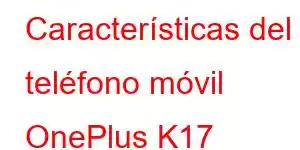 Características del teléfono móvil OnePlus K17